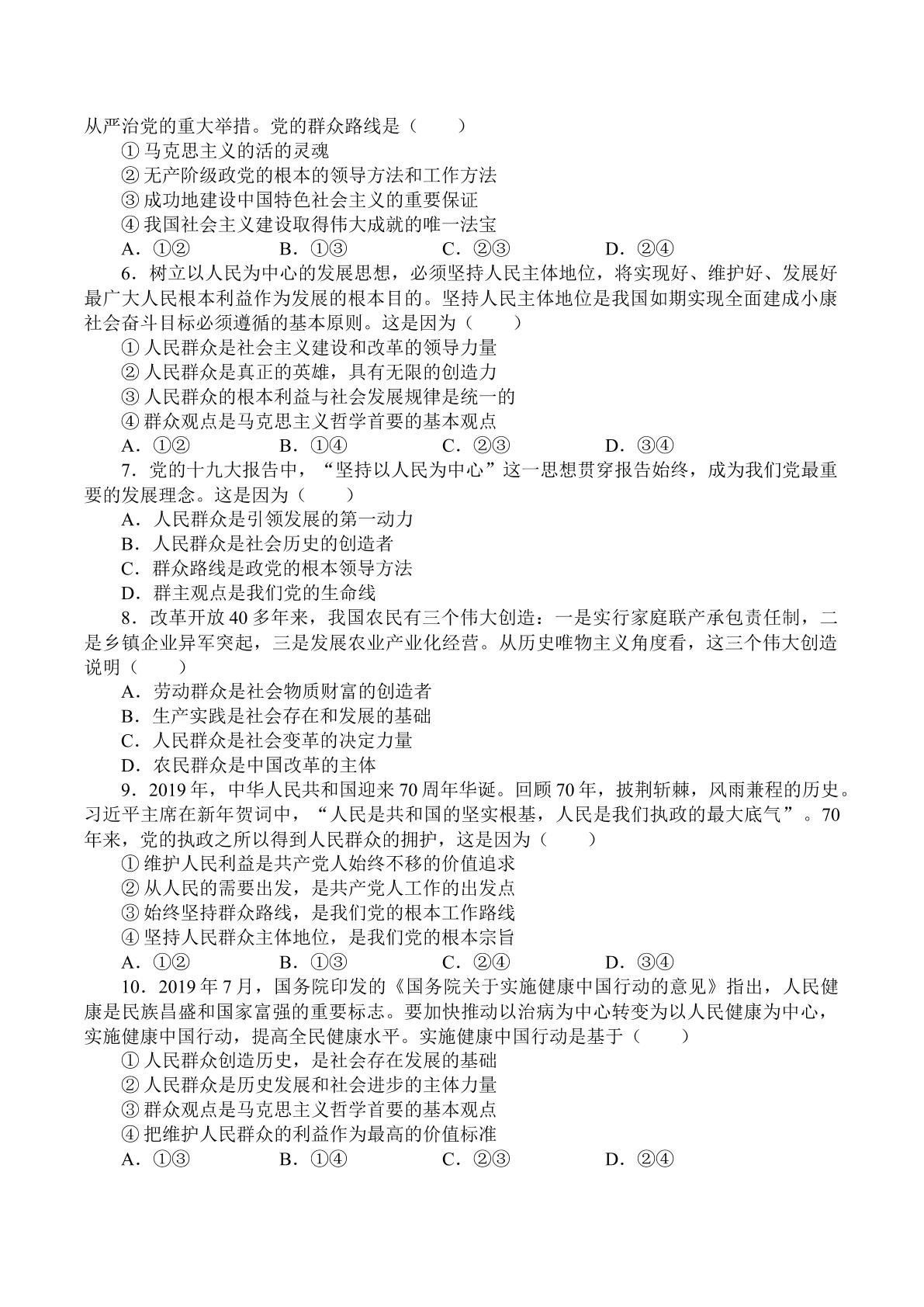 从严治党的重大举措。党的群众路线是（　　）

①马克思主义的活的灵魂

②无产阶级政党的根本的领导方法和工作方法

③成功地建设中国特色社会主义的重要保证

④我国社会主义建设取得伟大成就的唯一法宝

A．①②　B．①③　C．②③　D．②④

6．树立以人民为中心的发展思想，必须坚持人民主体地位，将实现好、维护好、发展好最广大人民根本利益作为发展的根本目的。坚持人民主体地位是我国如期实现全面建成小康社会奋斗目标必须遵循的基本原则。这是因为（　　）

①人民群众是社会主义建设和改革的领导力量

②人民群众是真正的英雄，具有无限的创造力

③人民群众的根本利益与社会发展规律是统一的

④群众观点是马克思主义哲学首要的基本观点

A．①②　B．①④　C．②③　D．③④

7．党的十九大报告中，“坚持以人民为中心”这一思想贯穿报告始终，成为我们党最重要的发展理念。这是因为（　　）

A．人民群众是引领发展的第一动力

B．人民群众是社会历史的创造者

C．群众路线是政党的根本领导方法

D．群主观点是我们党的生命线

8．改革开放40多年来，我国农民有三个伟大创造：一是实行家庭联产承包责任制，二是乡镇企业异军突起，三是发展农业产业化经营。从历史唯物主义角度看，这三个伟大创造说明（　　）

A．劳动群众是社会物质财富的创造者

B．生产实践是社会存在和发展的基础

C．人民群众是社会变革的决定力量

D．农民群众是中国改革的主体

9．2019年，中华人民共和国迎来70周年华诞。回顾70年，披荆斩棘，风雨兼程的历史。习近平主席在新年贺词中，“人民是共和国的坚实根基，人民是我们执政的最大底气”。70年来，党的执政之所以得到人民群众的拥护，这是因为（　　）

①维护人民利益是共产党人始终不移的价值追求

②从人民的需要出发，是共产党人工作的出发点

③始终坚持群众路线，是我们党的根本工作路线

④坚持人民群众主体地位，是我们党的根本宗旨

A．①②　B．①③　C．②④　D．③④

10．2019年7月，国务院印发的《国务院关于实施健康中国行动的意见》指出，人民健康是民族昌盛和国家富强的重要标志。要加快推动以治病为中心转变为以人民健康为中心，实施健康中国行动，提高全民健康水平。实施健康中国行动是基于（　　）

①人民群众创造历史，是社会存在发展的基础

②人民群众是历史发展和社会进步的主体力量

③群众观点是马克思主义哲学首要的基本观点

④把维护人民群众的利益作为最高的价值标准

A．①③　B．①④　C．②③　D．②④